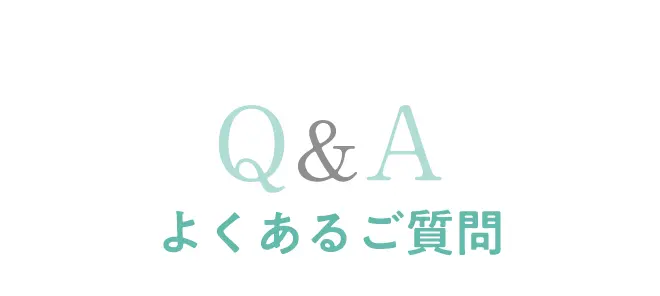 Q&A
よくあるご質問